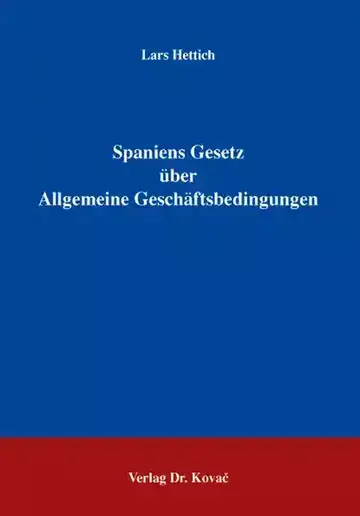 Lars Hettich

Spaniens Gesetz
über
Allgemeine Geschäftsbedingungen

Verlag Dr. Kovač